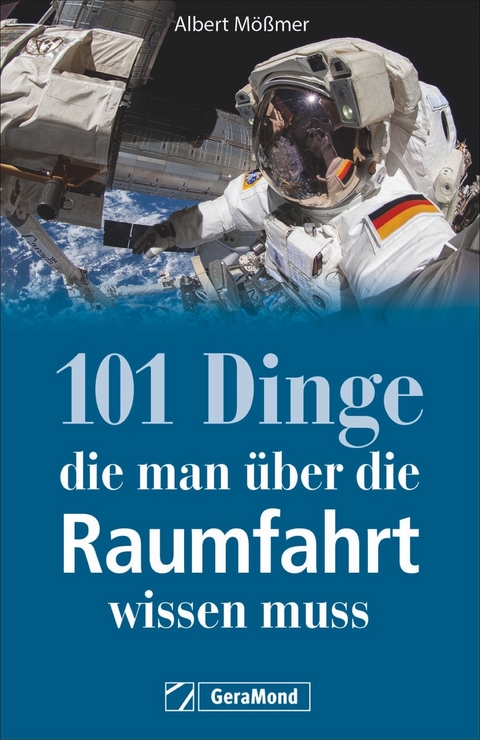 Albert Mößmer

101 Dinge
die man über die
Raumfahrt
wissen muss

GeraMond